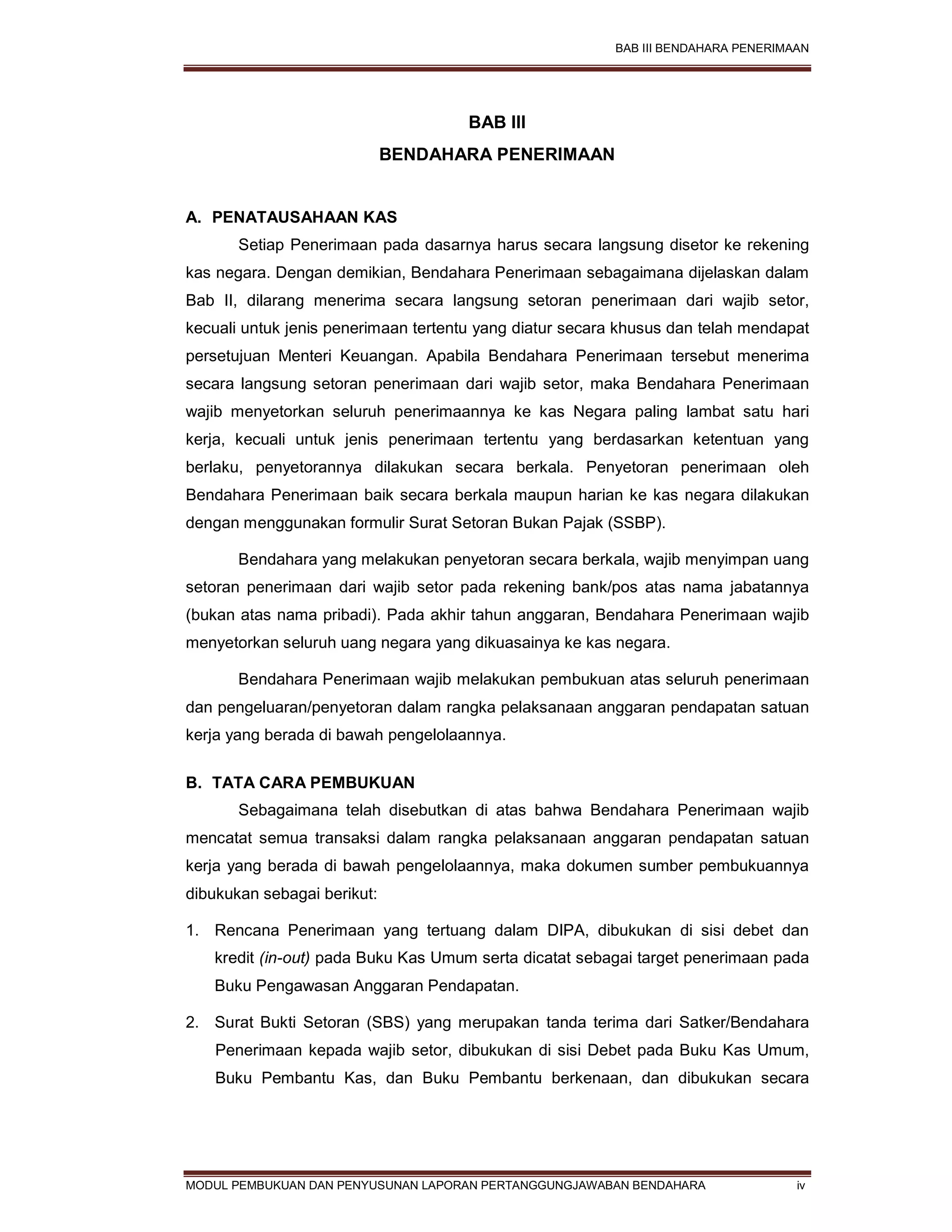 BAB III BENDAHARA PENERIMAAN

BAB III
BENDAHARA PENERIMAAN

A. PENATAUSAHAAN KAS

Setiap Penerimaan pada dasarnya harus secara langsung disetor ke rekening kas negara. Dengan demikian, Bendahara Penerimaan sebagaimana dijelaskan dalam Bab II, dilarang menerima secara langsung setoran penerimaan dari wajib setor, kecuali untuk jenis penerimaan tertentu yang diatur secara khusus dan telah mendapat persetujuan Menteri Keuangan. Apabila Bendahara Penerimaan tersebut menerima secara langsung setoran penerimaan dari wajib setor, maka Bendahara Penerimaan wajib menyetorkan seluruh penerimaannya ke kas Negara paling lambat satu hari kerja, kecuali untuk jenis penerimaan tertentu yang berdasarkan ketentuan yang berlaku, penyetorannya dilakukan secara berkala. Penyetoran penerimaan oleh Bendahara Penerimaan baik secara berkala maupun harian ke kas negara dilakukan dengan menggunakan formulir Surat Setoran Bukan Pajak (SSBP).

Bendahara yang melakukan penyetoran secara berkala, wajib menyimpan uang setoran penerimaan dari wajib setor pada rekening bank/pos atas nama jabatannya (bukan atas nama pribadi). Pada akhir tahun anggaran, Bendahara Penerimaan wajib menyetorkan seluruh uang negara yang dikuasainya ke kas negara.

Bendahara Penerimaan wajib melakukan pembukuan atas seluruh penerimaan dan pengeluaran/penyetoran dalam rangka pelaksanaan anggaran pendapatan satuan kerja yang berada di bawah pengelolaannya.

B. TATA CARA PEMBUKUAN

Sebagaimana telah disebutkan di atas bahwa Bendahara Penerimaan wajib mencatat semua transaksi dalam rangka pelaksanaan anggaran pendapatan satuan kerja yang berada di bawah pengelolaannya, maka dokumen sumber pembukuannya dibukukan sebagai berikut:

1. Rencana Penerimaan yang tertuang dalam DIPA, dibukukan di sisi debet dan kredit (in-out) pada Buku Kas Umum serta dicatat sebagai target penerimaan pada Buku Pengawasan Anggaran Pendapatan.

2. Surat Bukti Setoran (SBS) yang merupakan tanda terima dari Satker/Bendahara Penerimaan kepada wajib setor, dibukukan di sisi Debet pada Buku Kas Umum, Buku Pembantu Kas, dan Buku Pembantu berkenaan, dan dibukukan secara

MODUL PEMBUKUAN DAN PENYUSUNAN LAPORAN PERTANGGUNGJAWABAN BENDAHARA iv